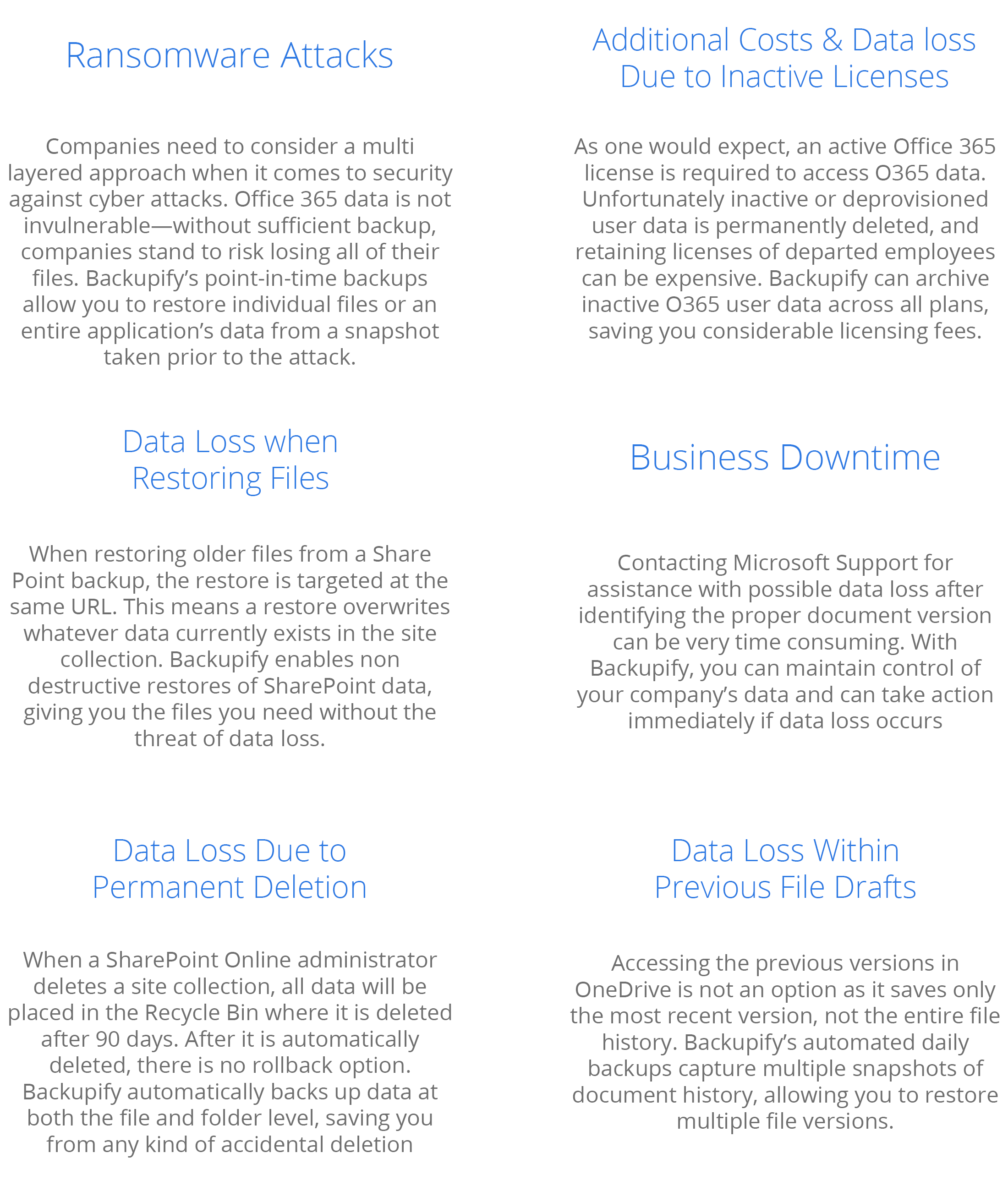 Ransomware Attacks

Companies need to consider a multi layered approach when it comes to security against cyber attacks. Office 365 data is not invulnerable—without sufficient backup, companies stand to risk losing all of their files. Backupify's point-in-time backups allow you to restore individual files or an entire application's data from a snapshot taken prior to the attack.

Data Loss when Restoring Files

When restoring older files from a Share Point backup, the restore is targeted at the same URL. This means a restore overwrites whatever data currently exists in the site collection. Backupify enables non destructive restores of SharePoint data, giving you the files you need without the threat of data loss.

Data Loss Due to Permanent Deletion

When a SharePoint Online administrator deletes a site collection, all data will be placed in the Recycle Bin where it is deleted after 90 days. After it is automatically deleted, there is no rollback option. Backupify automatically backs up data at both the file and folder level, saving you from any kind of accidental deletion

Additional Costs & Data loss Due to Inactive Licenses

As one would expect, an active Office 365 license is required to access O365 data. Unfortunately inactive or deprovisioned user data is permanently deleted, and retaining licenses of departed employees can be expensive. Backupify can archive inactive O365 user data across all plans, saving you considerable licensing fees.

Business Downtime

Contacting Microsoft Support for assistance with possible data loss after identifying the proper document version can be very time consuming. With Backupify, you can maintain control of your company's data and can take action immediately if data loss occurs

Data Loss Within Previous File Drafts

Accessing the previous versions in OneDrive is not an option as it saves only the most recent version, not the entire file history. Backupify's automated daily backups capture multiple snapshots of document history, allowing you to restore multiple file versions.